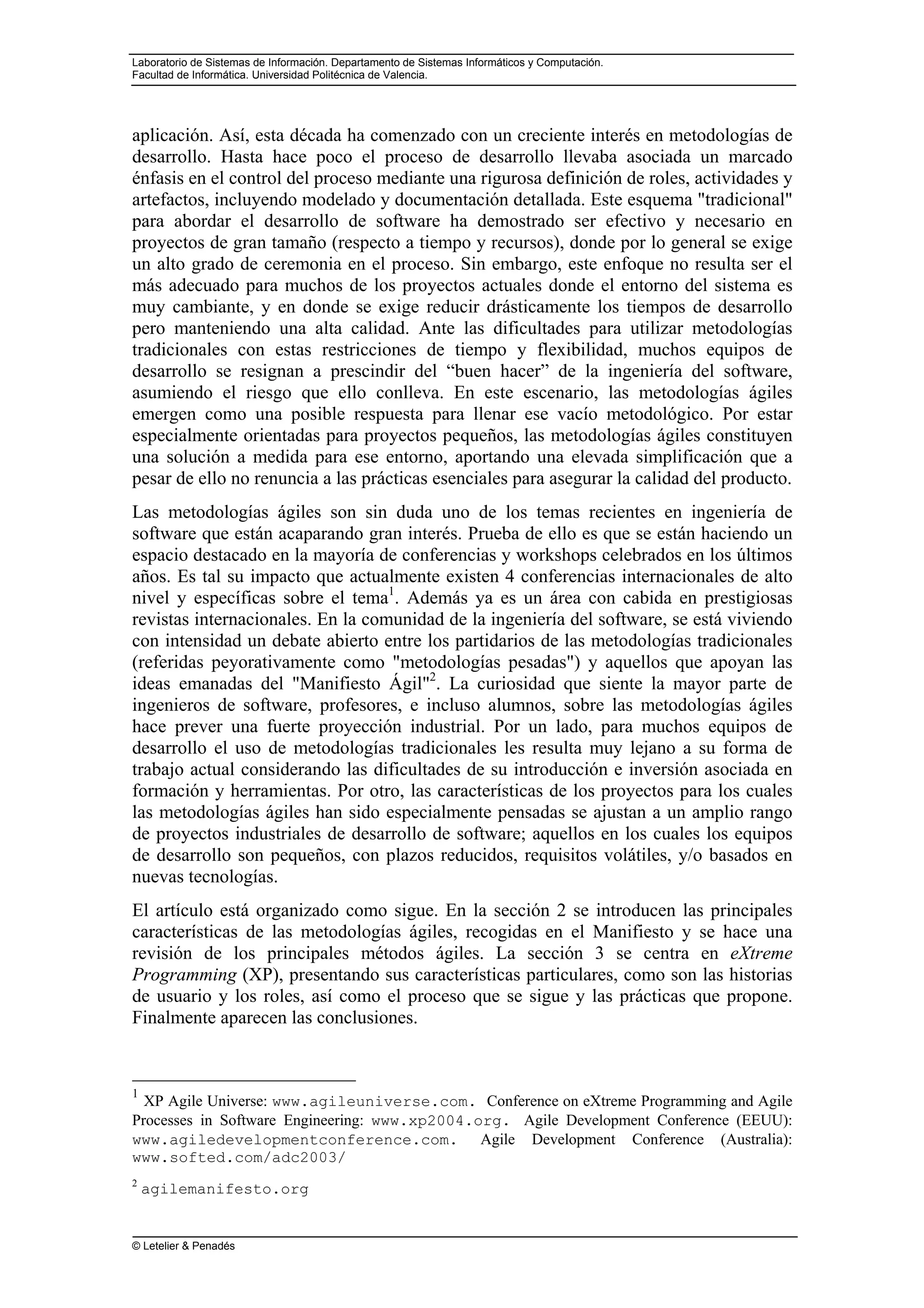 Laboratorio de Sistemas de Información. Departamento de Sistemas Informáticos y Computación.
Facultad de Informática. Universidad Politécnica de Valencia.

aplicación. Así, esta década ha comenzado con un creciente interés en metodologías de desarrollo. Hasta hace poco el proceso de desarrollo llevaba asociada un marcado énfasis en el control del proceso mediante una rigurosa definición de roles, actividades y artefactos, incluyendo modelado y documentación detallada. Este esquema "tradicional" para abordar el desarrollo de software ha demostrado ser efectivo y necesario en proyectos de gran tamaño (respecto a tiempo y recursos), donde por lo general se exige un alto grado de ceremonia en el proceso. Sin embargo, este enfoque no resulta ser el más adecuado para muchos de los proyectos actuales donde el entorno del sistema es muy cambiante, y en donde se exige reducir drásticamente los tiempos de desarrollo pero manteniendo una alta calidad. Ante las dificultades para utilizar metodologías tradicionales con estas restricciones de tiempo y flexibilidad, muchos equipos de desarrollo se resignan a prescindir del “buen hacer” de la ingeniería del software, asumiendo el riesgo que ello conlleva. En este escenario, las metodologías ágiles emergen como una posible respuesta para llenar ese vacío metodológico. Por estar especialmente orientadas para proyectos pequeños, las metodologías ágiles constituyen una solución a medida para ese entorno, aportando una elevada simplificación que a pesar de ello no renuncia a las prácticas esenciales para asegurar la calidad del producto.

Las metodologías ágiles son sin duda uno de los temas recientes en ingeniería de software que están acaparando gran interés. Prueba de ello es que se están haciendo un espacio destacado en la mayoría de conferencias y workshops celebrados en los últimos años. Es tal su impacto que actualmente existen 4 conferencias internacionales de alto nivel y específicas sobre el tema$^1$. Además ya es un área con cabida en prestigiosas revistas internacionales. En la comunidad de la ingeniería del software, se está viviendo con intensidad un debate abierto entre los partidarios de las metodologías tradicionales (referidas peyorativamente como "metodologías pesadas") y aquellos que apoyan las ideas emanadas del "Manifiesto Ágil"$^2$. La curiosidad que siente la mayor parte de ingenieros de software, profesores, e incluso alumnos, sobre las metodologías ágiles hace prever una fuerte proyección industrial. Por un lado, para muchos equipos de desarrollo el uso de metodologías tradicionales les resulta muy lejano a su forma de trabajo actual considerando las dificultades de su introducción e inversión asociada en formación y herramientas. Por otro, las características de los proyectos para los cuales las metodologías ágiles han sido especialmente pensadas se ajustan a un amplio rango de proyectos industriales de desarrollo de software; aquellos en los cuales los equipos de desarrollo son pequeños, con plazos reducidos, requisitos volátiles, y/o basados en nuevas tecnologías.

El artículo está organizado como sigue. En la sección 2 se introducen las principales características de las metodologías ágiles, recogidas en el Manifiesto y se hace una revisión de los principales métodos ágiles. La sección 3 se centra en eXtreme Programming (XP), presentando sus características particulares, como son las historias de usuario y los roles, así como el proceso que se sigue y las prácticas que propone. Finalmente aparecen las conclusiones.

$^1$ XP Agile Universe: www.agileuniverse.com. Conference on eXtreme Programming and Agile Processes in Software Engineering: www.xp2004.org. Agile Development Conference (EEUU): www.agiledevelopmentconference.com. Agile Development Conference (Australia): www.softed.com/adc2003/

$^2$ agilemanifesto.org

© Letelier & Penadés